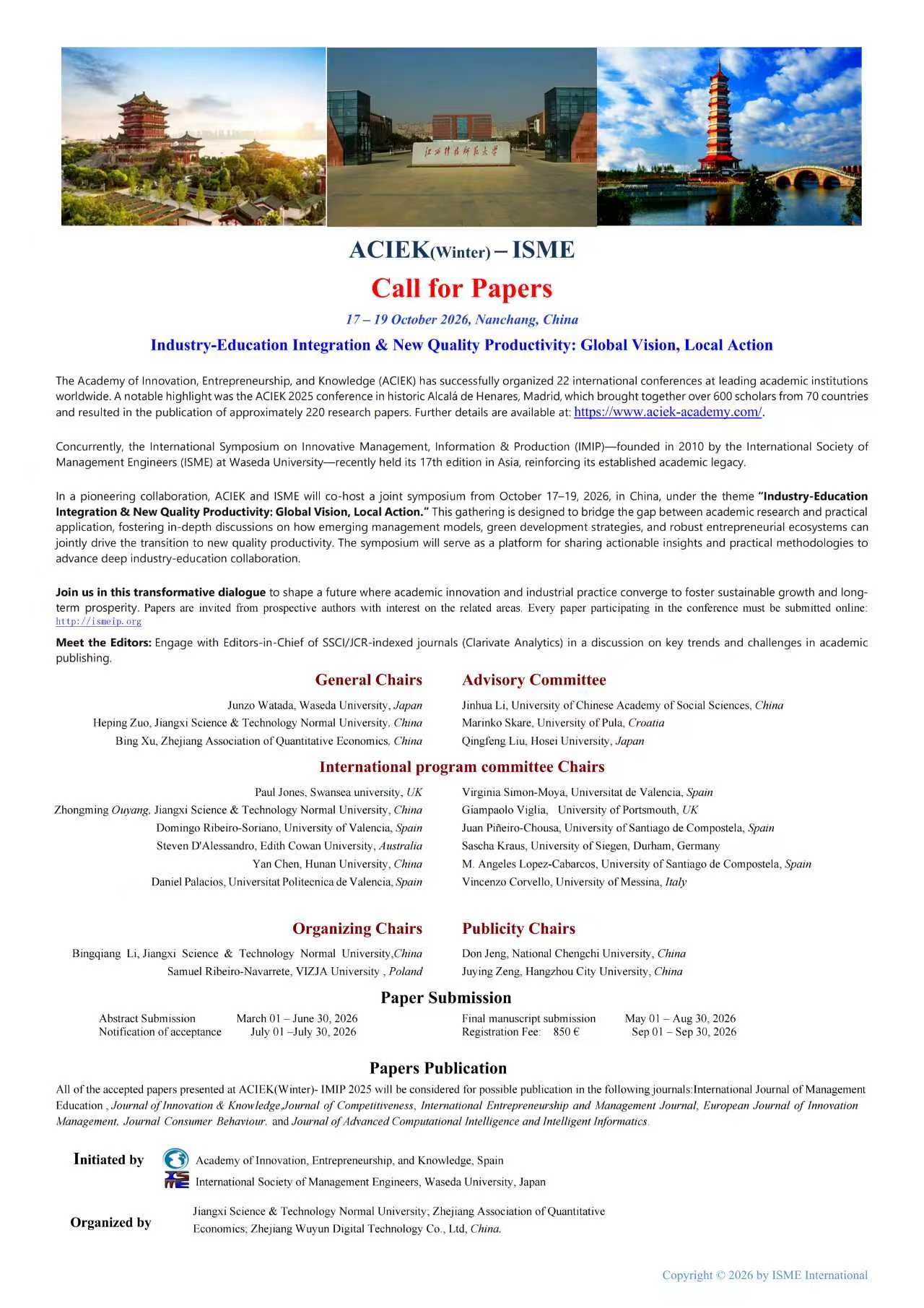 江西科技师范大学

ACIEK(Winter) – ISME

Call for Papers

17 – 19 October 2026, Nanchang, China

Industry-Education Integration & New Quality Productivity: Global Vision, Local Action

The Academy of Innovation, Entrepreneurship, and Knowledge (ACIEK) has successfully organized 22 international conferences at leading academic institutions worldwide. A notable highlight was the ACIEK 2025 conference in historic Alcalá de Henares, Madrid, which brought together over 600 scholars from 70 countries and resulted in the publication of approximately 220 research papers. Further details are available at: https://www.aciek-academy.com/.

Concurrently, the International Symposium on Innovative Management, Information & Production (IMIP)—founded in 2010 by the International Society of Management Engineers (ISME) at Waseda University—recently held its 17th edition in Asia, reinforcing its established academic legacy.

In a pioneering collaboration, ACIEK and ISME will co-host a joint symposium from October 17–19, 2026, in China, under the theme "Industry-Education Integration & New Quality Productivity: Global Vision, Local Action." This gathering is designed to bridge the gap between academic research and practical application, fostering in-depth discussions on how emerging management models, green development strategies, and robust entrepreneurial ecosystems can jointly drive the transition to new quality productivity. The symposium will serve as a platform for sharing actionable insights and practical methodologies to advance deep industry-education collaboration.

Join us in this transformative dialogue to shape a future where academic innovation and industrial practice converge to foster sustainable growth and long-term prosperity. Papers are invited from prospective authors with interest on the related areas. Every paper participating in the conference must be submitted online: http://ismeip.org

Meet the Editors: Engage with Editors-in-Chief of SSCI/JCR-indexed journals (Clarivate Analytics) in a discussion on key trends and challenges in academic publishing.

General Chairs

Junzo Watada, Waseda University, Japan
Heping Zuo, Jiangxi Science & Technology Normal University, China
Bing Xu, Zhejiang Association of Quantitative Economics, China

Advisory Committee

Jinhua Li, University of Chinese Academy of Social Sciences, China
Marinko Skare, University of Pula, Croatia
Qingfeng Liu, Hosei University, Japan

International program committee Chairs

Paul Jones, Swansea university, UK
Zhongming Ouyang, Jiangxi Science & Technology Normal University, China
Domingo Ribeiro-Soriano, University of Valencia, Spain
Steven D'Alessandro, Edith Cowan University, Australia
Yan Chen, Hunan University, China
Daniel Palacios, Universitat Politecnica de Valencia, Spain

Virginia Simon-Moya, Universitat de Valencia, Spain
Giampaolo Viglia, University of Portsmouth, UK
Juan Piñeiro-Chousa, University of Santiago de Compostela, Spain
Sascha Kraus, University of Siegen, Durham, Germany
M. Angeles Lopez-Cabarcos, University of Santiago de Compostela, Spain
Vincenzo Corvello, University of Messina, Italy

Organizing Chairs

Bingqiang Li, Jiangxi Science & Technology Normal University,China
Samuel Ribeiro-Navarrete, VIZJA University , Poland

Publicity Chairs

Don Jeng, National Chengchi University, China
Juying Zeng, Hangzhou City University, China

Paper Submission

Abstract Submission March 01 – June 30, 2026
Notification of acceptance July 01 –July 30, 2026
Final manuscript submission May 01 – Aug 30, 2026
Registration Fee: 850 € Sep 01 – Sep 30, 2026

Papers Publication

All of the accepted papers presented at ACIEK(Winter)- IMIP 2025 will be considered for possible publication in the following journals:International Journal of Management Education , Journal of Innovation & Knowledge,Journal of Competitiveness, International Entrepreneurship and Management Journal, European Journal of Innovation Management, Journal Consumer Behaviour, and Journal of Advanced Computational Intelligence and Intelligent Informatics.

Initiated by
Academy of Innovation, Entrepreneurship, and Knowledge, Spain
International Society of Management Engineers, Waseda University, Japan

Organized by
Jiangxi Science & Technology Normal University; Zhejiang Association of Quantitative Economics; Zhejiang Wuyun Digital Technology Co., Ltd, China.

Copyright © 2026 by ISME International